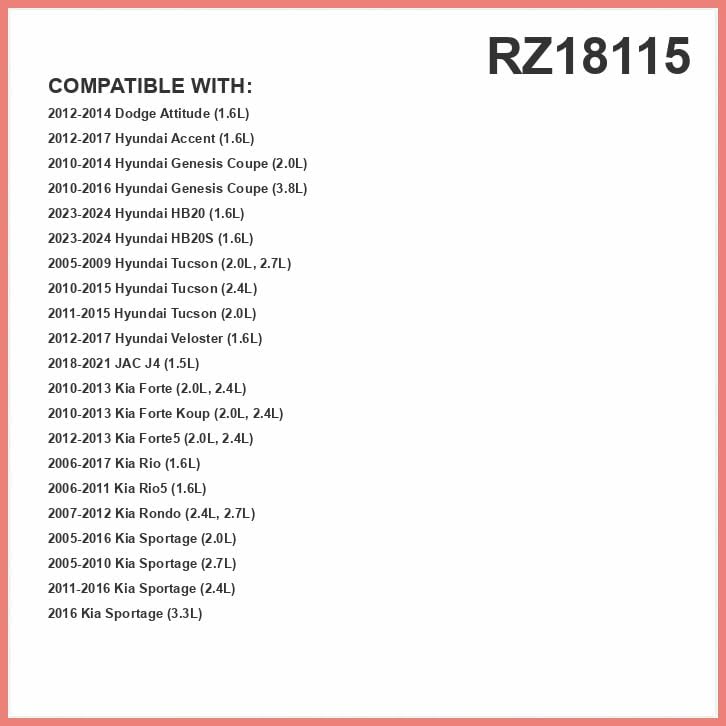 RZ18115

COMPATIBLE WITH:

2012-2014 Dodge Attitude (1.6L)
2012-2017 Hyundai Accent (1.6L)
2010-2014 Hyundai Genesis Coupe (2.0L)
2010-2016 Hyundai Genesis Coupe (3.8L)
2023-2024 Hyundai HB20 (1.6L)
2023-2024 Hyundai HB20S (1.6L)
2005-2009 Hyundai Tucson (2.0L, 2.7L)
2010-2015 Hyundai Tucson (2.4L)
2011-2015 Hyundai Tucson (2.0L)
2012-2017 Hyundai Veloster (1.6L)
2018-2021 JAC J4 (1.5L)
2010-2013 Kia Forte (2.0L, 2.4L)
2010-2013 Kia Forte Koup (2.0L, 2.4L)
2012-2013 Kia Forte5 (2.0L, 2.4L)
2006-2017 Kia Rio (1.6L)
2006-2011 Kia Rio5 (1.6L)
2007-2012 Kia Rondo (2.4L, 2.7L)
2005-2016 Kia Sportage (2.0L)
2005-2010 Kia Sportage (2.7L)
2011-2016 Kia Sportage (2.4L)
2016 Kia Sportage (3.3L)